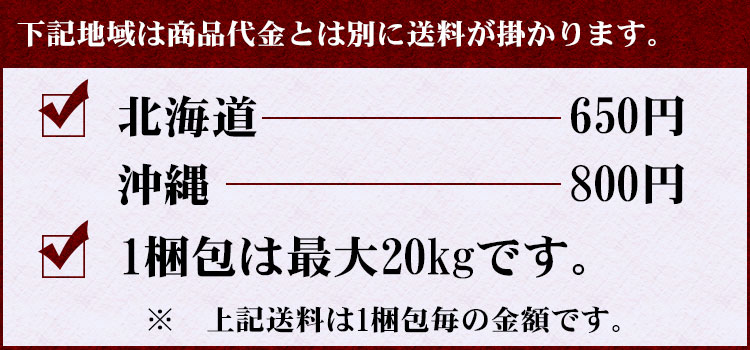 下記地域は商品代金とは別に送料が掛かります。

北海道 650円
沖縄 800円

1梱包は最大20kgです。

※ 上記送料は1梱包毎の金額です。